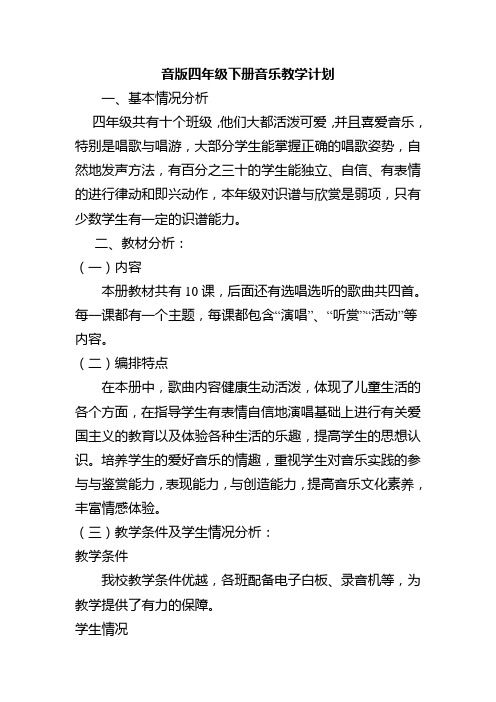 音版四年级下册音乐教学计划

一、基本情况分析

四年级共有十个班级，他们大都活泼可爱，并且喜爱音乐，特别是唱歌与唱游，大部分学生能掌握正确的唱歌姿势，自然地发声方法，有百分之三十的学生能独立、自信、有表情的进行律动和即兴动作，本年级对识谱与欣赏是弱项，只有少数学生有一定的识谱能力。

二、教材分析：

（一）内容

本册教材共有 10 课，后面还有选唱选听的歌曲共四首。每一课都有一个主题，每课都包含“演唱”、“听赏”“活动”等内容。

（二）编排特点

在本册中，歌曲内容健康生动活泼，体现了儿童生活的各个方面，在指导学生有表情自信地演唱基础上进行有关爱国主义的教育以及体验各种生活的乐趣，提高学生的思想认识。培养学生的爱好音乐的情趣，重视学生对音乐实践的参与与鉴赏能力，表现能力，与创造能力，提高音乐文化素养，丰富情感体验。

（三）教学条件及学生情况分析：

教学条件

我校教学条件优越，各班配备电子白板、录音机等，为教学提供了有力的保障。

学生情况